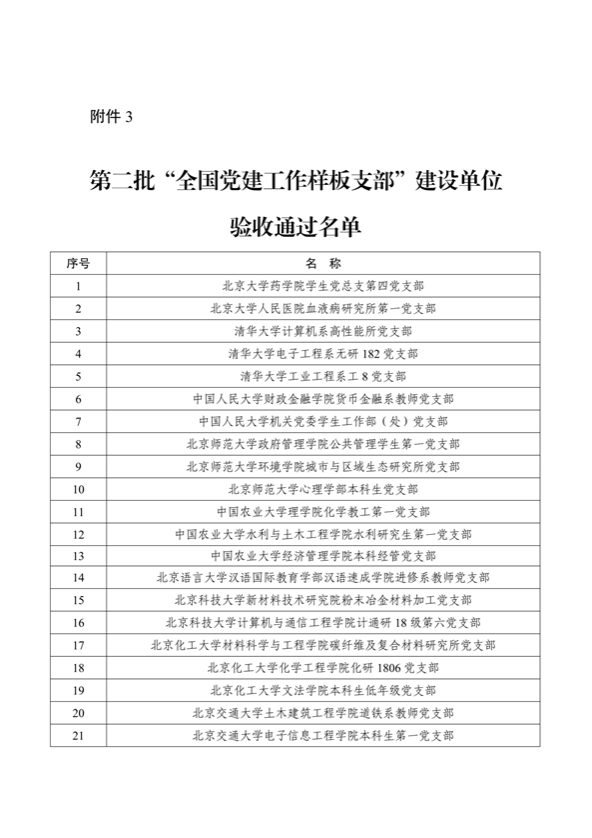 附件 3

第二批“全国党建工作样板支部”建设单位验收通过名单

| 序号 | 名 称 |
|---|---|
| 1 | 北京大学药学院学生党总支第四党支部 |
| 2 | 北京大学人民医院血液病研究所第一党支部 |
| 3 | 清华大学计算机系高性能所党支部 |
| 4 | 清华大学电子工程系无研 182 党支部 |
| 5 | 清华大学工业工程系工 8 党支部 |
| 6 | 中国人民大学财政金融学院货币金融系教师党支部 |
| 7 | 中国人民大学机关党委学生工作部（处）党支部 |
| 8 | 北京师范大学政府管理学院公共管理学生第一党支部 |
| 9 | 北京师范大学环境学院城市与区域生态研究所党支部 |
| 10 | 北京师范大学心理学部本科生党支部 |
| 11 | 中国农业大学理学院化学教工第一党支部 |
| 12 | 中国农业大学水利与土木工程学院水利研究生第一党支部 |
| 13 | 中国农业大学经济管理学院本科经管党支部 |
| 14 | 北京语言大学汉语国际教育学部汉语速成学院进修系教师党支部 |
| 15 | 北京科技大学新材料技术研究院粉末冶金材料加工党支部 |
| 16 | 北京科技大学计算机与通信工程学院计通研 18 级第六党支部 |
| 17 | 北京化工大学材料科学与工程学院碳纤维及复合材料研究所党支部 |
| 18 | 北京化工大学化学工程学院化研 1806 党支部 |
| 19 | 北京化工大学文法学院本科生低年级党支部 |
| 20 | 北京交通大学土木建筑工程学院道铁系教师党支部 |
| 21 | 北京交通大学电子信息工程学院本科生第一党支部 |